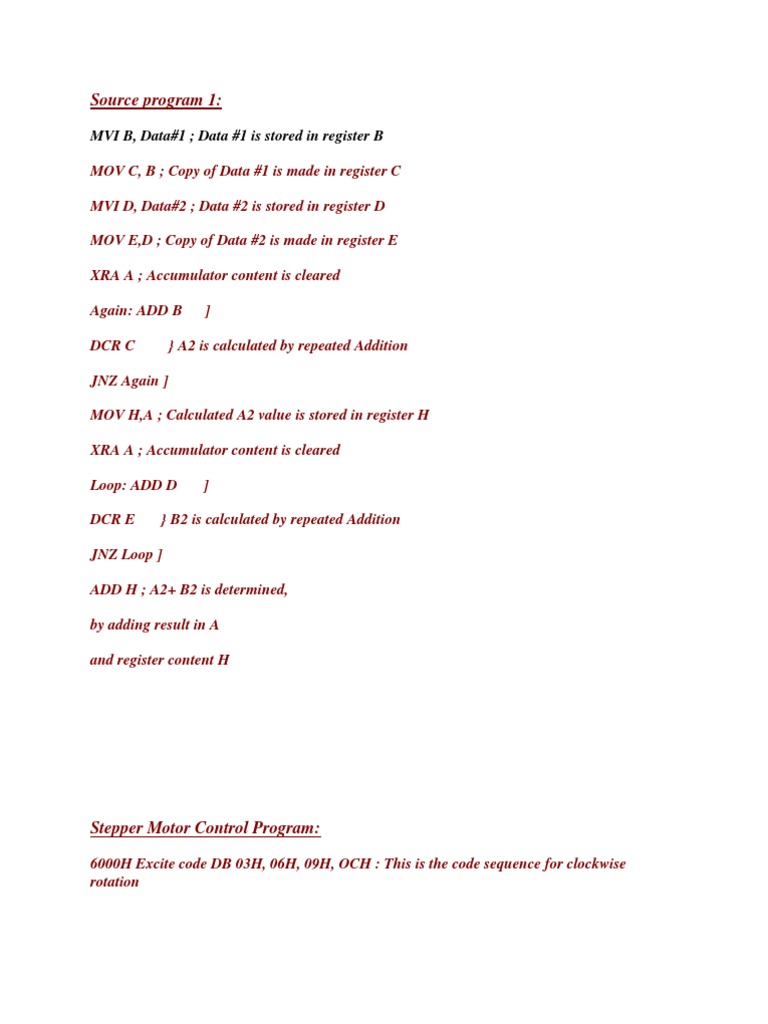 Source program 1:

MVI B, Data#1 ; Data #1 is stored in register B

MOV C, B ; Copy of Data #1 is made in register C

MVI D, Data#2 ; Data #2 is stored in register D

MOV E,D ; Copy of Data #2 is made in register E

XRA A ; Accumulator content is cleared

Again: ADD B ]

DCR C } A2 is calculated by repeated Addition

JNZ Again ]

MOV H,A ; Calculated A2 value is stored in register H

XRA A ; Accumulator content is cleared

Loop: ADD D ]

DCR E } B2 is calculated by repeated Addition

JNZ Loop ]

ADD H ; A2+ B2 is determined,

by adding result in A

and register content H

Stepper Motor Control Program:

6000H Excite code DB 03H, 06H, 09H, OCH : This is the code sequence for clockwise rotation